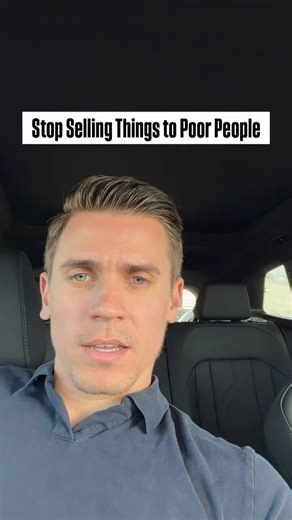 Stop Selling Things to Poor People